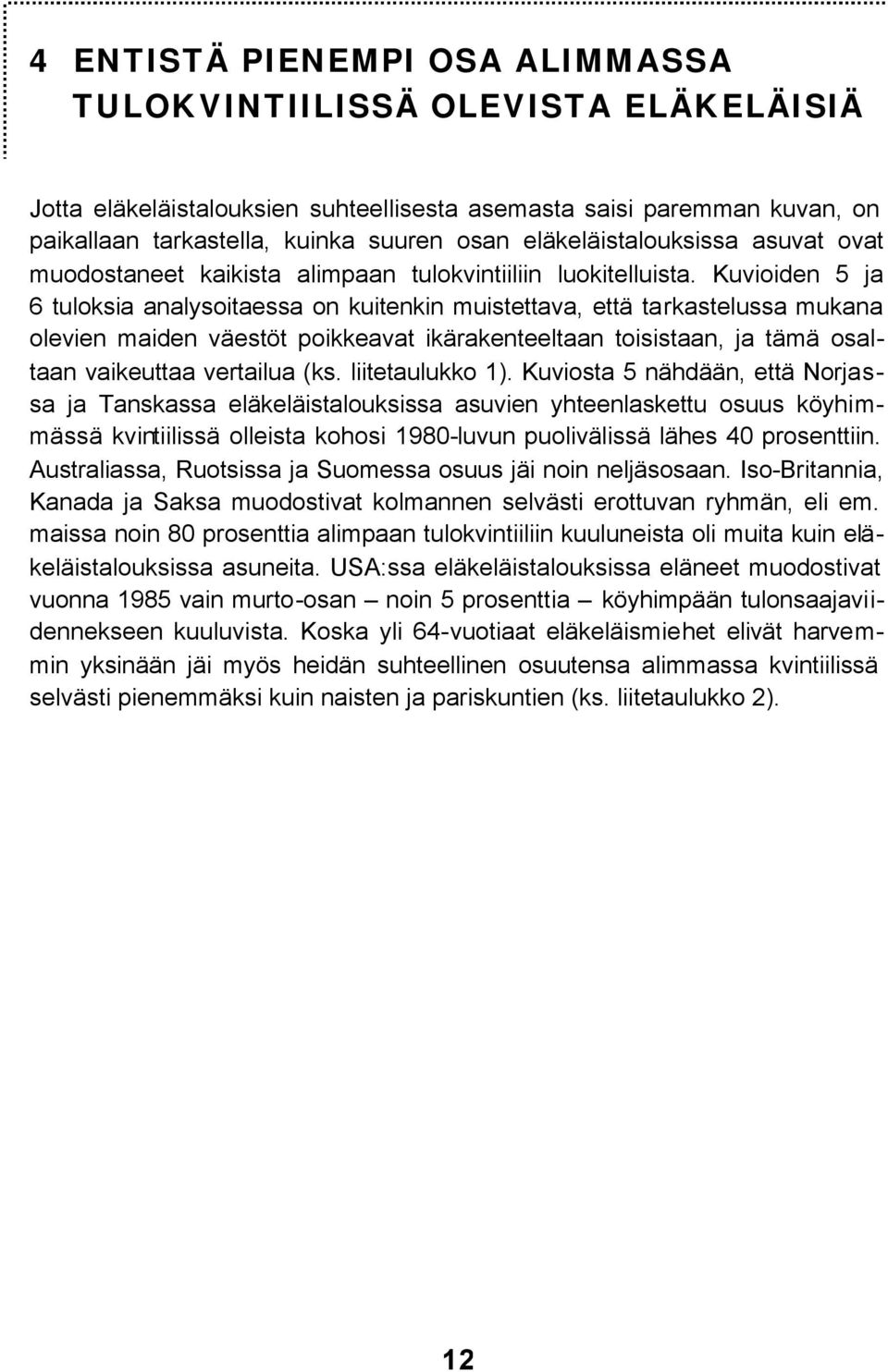 4 ENTISTÄ PIENEMPI OSA ALIMMASSA TULOKVINTIILISSÄ OLEVISTA ELÄKELÄISIÄ

Jotta eläkeläistalouksien suhteellisesta asemasta saisi paremman kuvan, on paikallaan tarkastella, kuinka suuren osan eläkeläistalouksissa asuvat ovat muodostaneet kaikista alimpaan tulokvintiiliin luokitelluista. Kuvioiden 5 ja 6 tuloksia analysoitaessa on kuitenkin muistettava, että tarkastelussa mukana olevien maiden väestöt poikkeavat ikärakenteeltaan toisistaan, ja tämä osaltaan vaikeuttaa vertailua (ks. liitetaulukko 1). Kuviosta 5 nähdään, että Norjassa ja Tanskassa eläkeläistalouksissa asuvien yhteenlaskettu osuus köyhimmässä kvintiilissä olleista kohosi 1980-luvun puolivälissä lähes 40 prosenttiin. Australiassa, Ruotsissa ja Suomessa osuus jäi noin neljäsosaan. Iso-Britannia, Kanada ja Saksa muodostivat kolmannen selvästi erottuvan ryhmän, eli em. maissa noin 80 prosenttia alimpaan tulokvintiiliin kuuluneista oli muita kuin eläkeläistalouksissa asuneita. USA:ssa eläkeläistalouksissa eläneet muodostivat vuonna 1985 vain murto-osan – noin 5 prosenttia – köyhimpään tulonsaajaviidennekseen kuuluvista. Koska yli 64-vuotiaat eläkeläismiehet elivät harvemmin yksinään jäi myös heidän suhteellinen osuutensa alimmassa kvintiilissä selvästi pienemmäksi kuin naisten ja pariskuntien (ks. liitetaulukko 2).

12